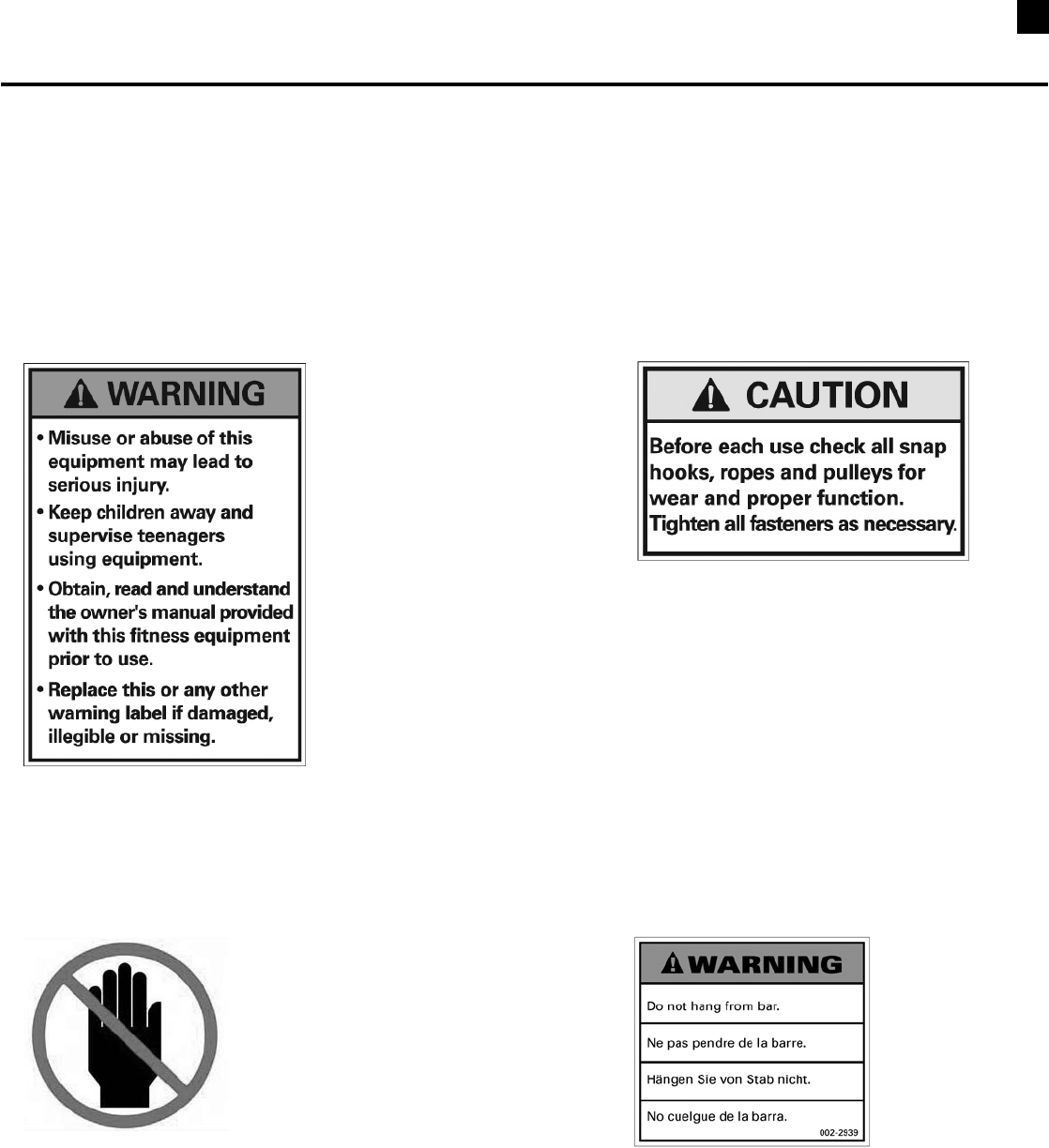 WARNING

• Misuse or abuse of this equipment may lead to serious injury.

• Keep children away and supervise teenagers using equipment.

• Obtain, read and understand the owner's manual provided with this fitness equipment prior to use.

• Replace this or any other warning label if damaged, illegible or missing.

CAUTION

Before each use check all snap hooks, ropes and pulleys for wear and proper function. Tighten all fasteners as necessary.

WARNING

Do not hang from bar.

Ne pas pendre de la barre.

Hängen Sie von Stab nicht.

No cuelgue de la barra.

002-2539